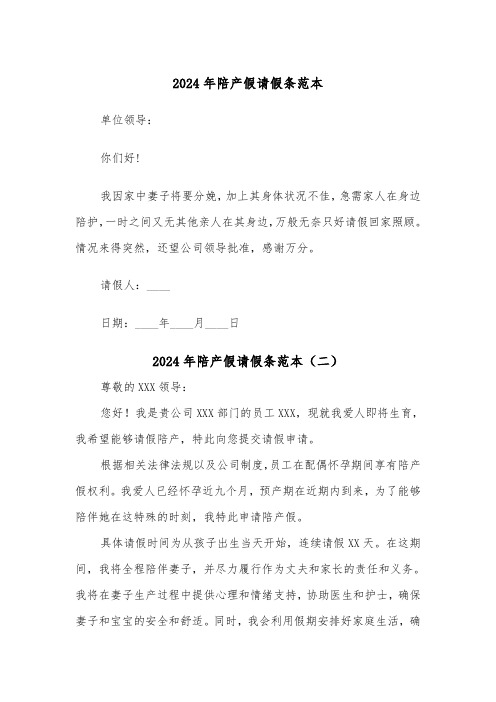 2024年陪产假请假条范本

单位领导：

你们好！

我因家中妻子将要分娩，加上其身体状况不佳，急需家人在身边陪护，一时之间又无其他亲人在其身边，万般无奈只好请假回家照顾。情况来得突然，还望公司领导批准，感谢万分。

请假人：____

日期：____年____月____日

2024年陪产假请假条范本（二）

尊敬的XXX领导：

您好！我是贵公司XXX部门的员工XXX，现就我爱人即将生育，我希望能够请假陪产，特此向您提交请假申请。

根据相关法律法规以及公司制度，员工在配偶怀孕期间享有陪产假权利。我爱人已经怀孕近九个月，预产期在近期内到来，为了能够陪伴她在这特殊的时刻，我特此申请陪产假。

具体请假时间为从孩子出生当天开始，连续请假XX天。在这期间，我将全程陪伴妻子，并尽力履行作为丈夫和家长的责任和义务。我将在妻子生产过程中提供心理和情绪支持，协助医生和护士，确保妻子和宝宝的安全和舒适。同时，我会利用假期安排好家庭生活，确